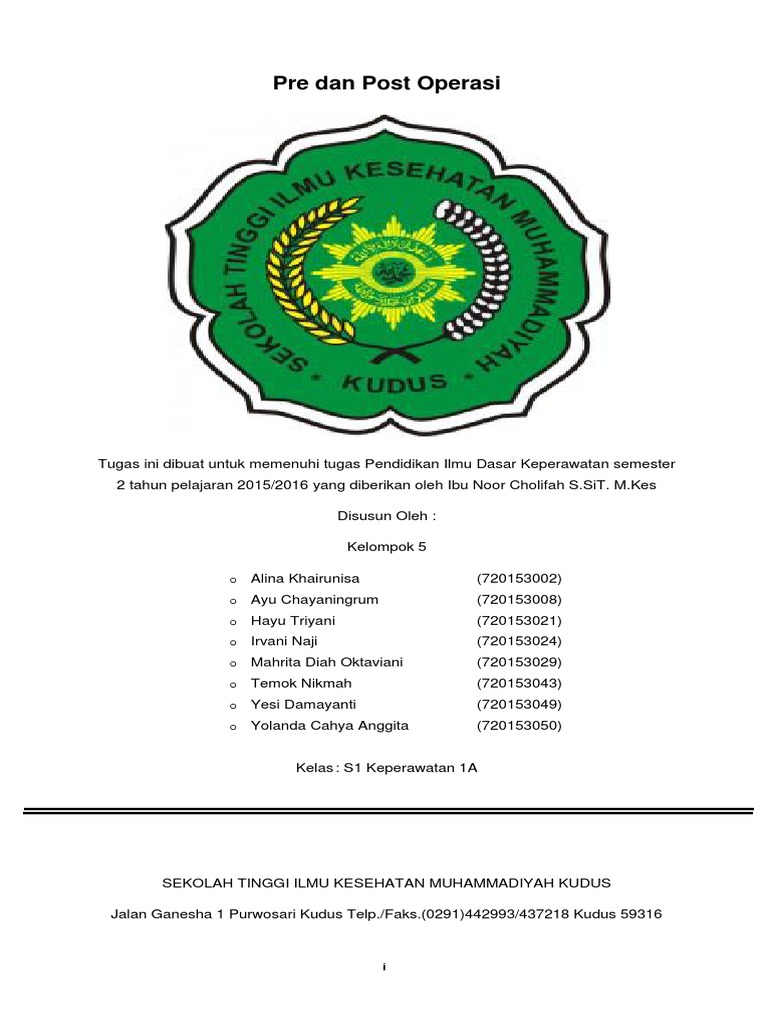 Pre dan Post Operasi

SEKOLAH TINGGI ILMU KESEHATAN MUHAMMADIYAH
* KUDUS *

Tugas ini dibuat untuk memenuhi tugas Pendidikan Ilmu Dasar Keperawatan semester 2 tahun pelajaran 2015/2016 yang diberikan oleh Ibu Noor Cholifah S.SiT. M.Kes

Disusun Oleh :

Kelompok 5

o Alina Khairunisa (720153002)
o Ayu Chayaningrum (720153008)
o Hayu Triyani (720153021)
o Irvani Naji (720153024)
o Mahrita Diah Oktaviani (720153029)
o Temok Nikmah (720153043)
o Yesi Damayanti (720153049)
o Yolanda Cahya Anggita (720153050)

Kelas : S1 Keperawatan 1A

SEKOLAH TINGGI ILMU KESEHATAN MUHAMMADIYAH KUDUS

Jalan Ganesha 1 Purwosari Kudus Telp./Faks.(0291)442993/437218 Kudus 59316

i